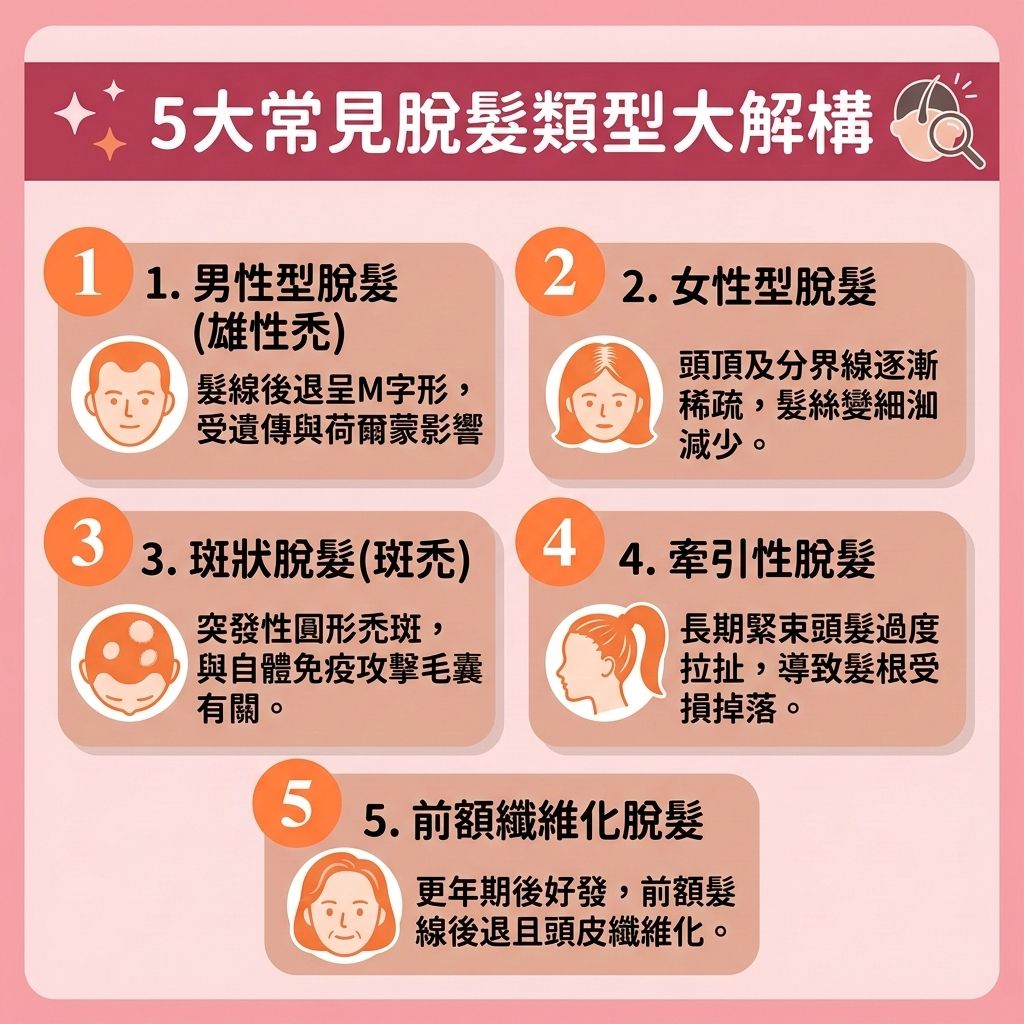 5大常見脫髮類型大解構

1

1. 男性型脫髮 (雄性禿)

髮線後退呈M字形，受遺傳與荷爾蒙影響

2

2. 女性型脫髮

頭頂及分界線逐漸稀疏，髮絲變細洳減少。

3

3. 斑狀脫髮(斑禿)

突發性圓形禿斑，與自體免疫攻擊毛囊有關。

4

4. 牽引性脫髮

長期緊束頭髮過度拉扯，導致髮根受損掉落。

5

5. 前額纖維化脫髮

更年期後好發，前額髮線後退且頭皮纖維化。